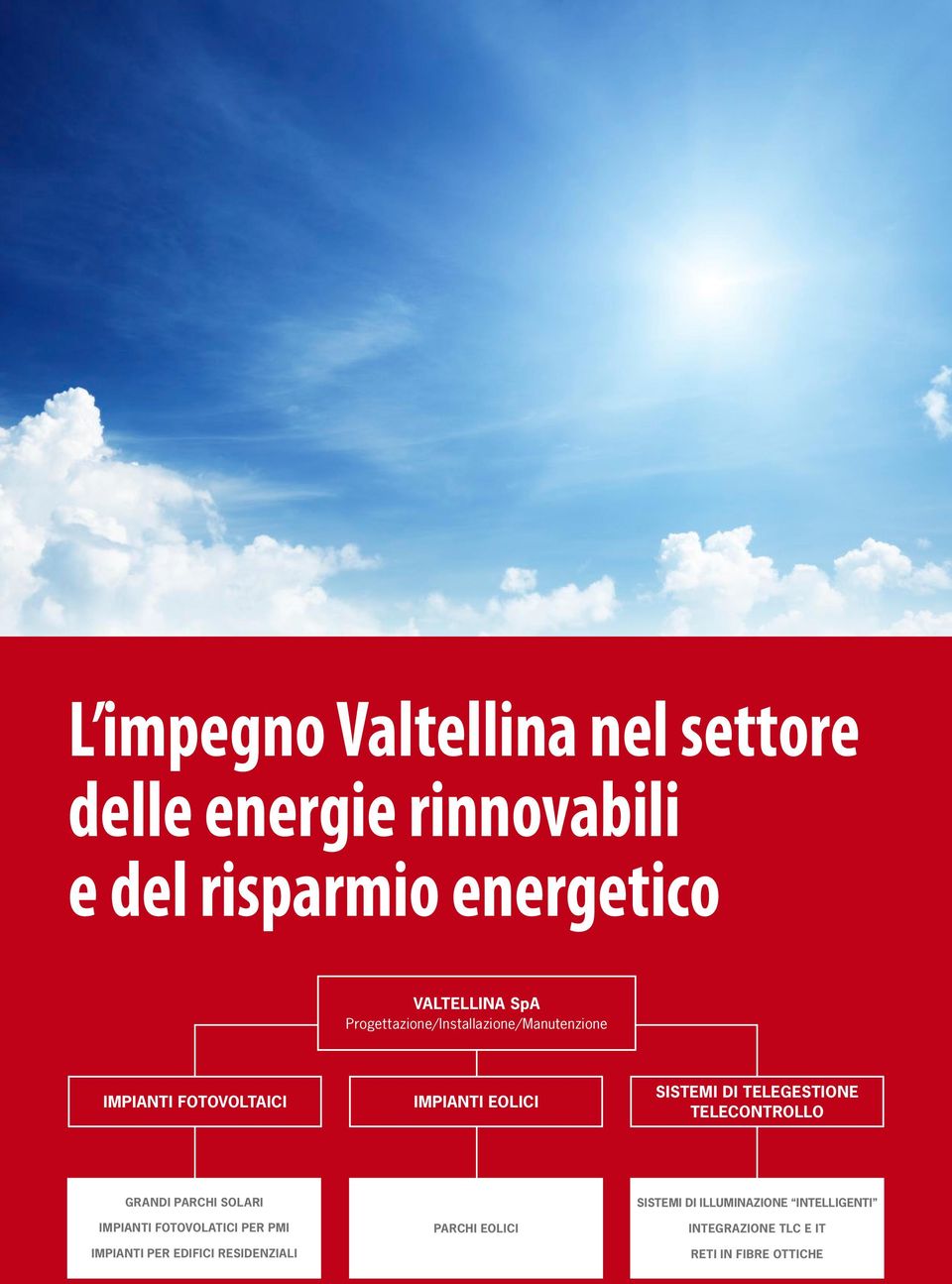 L'impegno Valtellina nel settore delle energie rinnovabili e del risparmio energetico

VALTELLINA SpA
Progettazione/Installazione/Manutenzione

IMPIANTI FOTOVOLTAICI

IMPIANTI EOLICI

SISTEMI DI TELEGESTIONE TELECONTROLLO

GRANDI PARCHI SOLARI
IMPIANTI FOTOVOLATICI PER PMI
IMPIANTI PER EDIFICI RESIDENZIALI

PARCHI EOLICI

SISTEMI DI ILLUMINAZIONE "INTELLIGENTI"
INTEGRAZIONE TLC E IT
RETI IN FIBRE OTTICHE